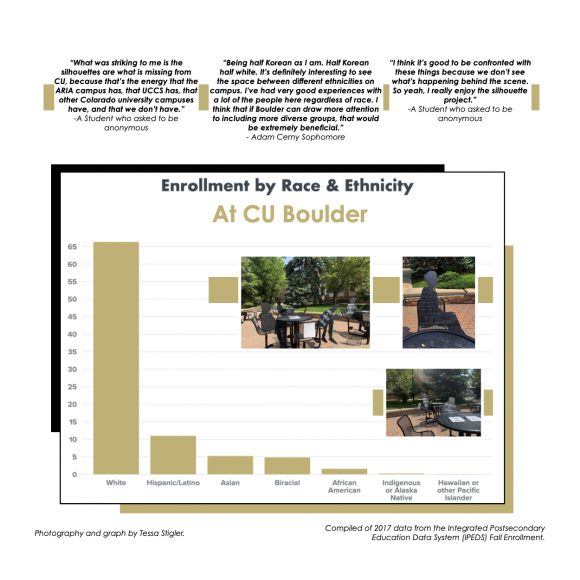 "What was striking to me is the silhouettes are what is missing from CU, because that's the energy that the ARIA campus has, that UCCS has, that other Colorado university campuses have, and that we don't have."
-A Student who asked to be anonymous

"Being half Korean as I am. Half Korean half white. It's definitely interesting to see the space between different ethnicities on campus. I've had very good experiences with a lot of the people here regardless of race. I think that if Boulder can draw more attention to including more diverse groups, that would be extremely beneficial."
- Adam Cerny Sophomore

"I think it's good to be confronted with these things because we don't see what's happening behind the scene. So yeah, I really enjoy the silhouette project."
-A Student who asked to be anonymous

Enrollment by Race & Ethnicity
At CU Boulder

65
60
55
50
45
40
35
30
25
20
15
10
5
0

White
Hispanic/Latino
Asian
Biracial
African American
Indigenous or Alaska Native
Hawaiian or other Pacific Islander

Photography and graph by Tessa Stigler.

Compiled of 2017 data from the Integrated Postsecondary Education Data System (IPEDS) Fall Enrollment.